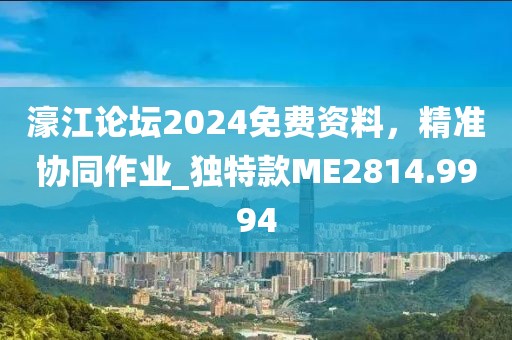 濠江论坛2024免费资料，精准协同作业_独特款ME2814.9994